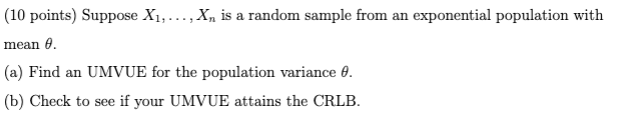 (10 points) Suppose $X_1, \ldots, X_n$ is a random sample from an exponential population with mean $\theta$.

(a) Find an UMVUE for the population variance $\theta$.

(b) Check to see if your UMVUE attains the CRLB.